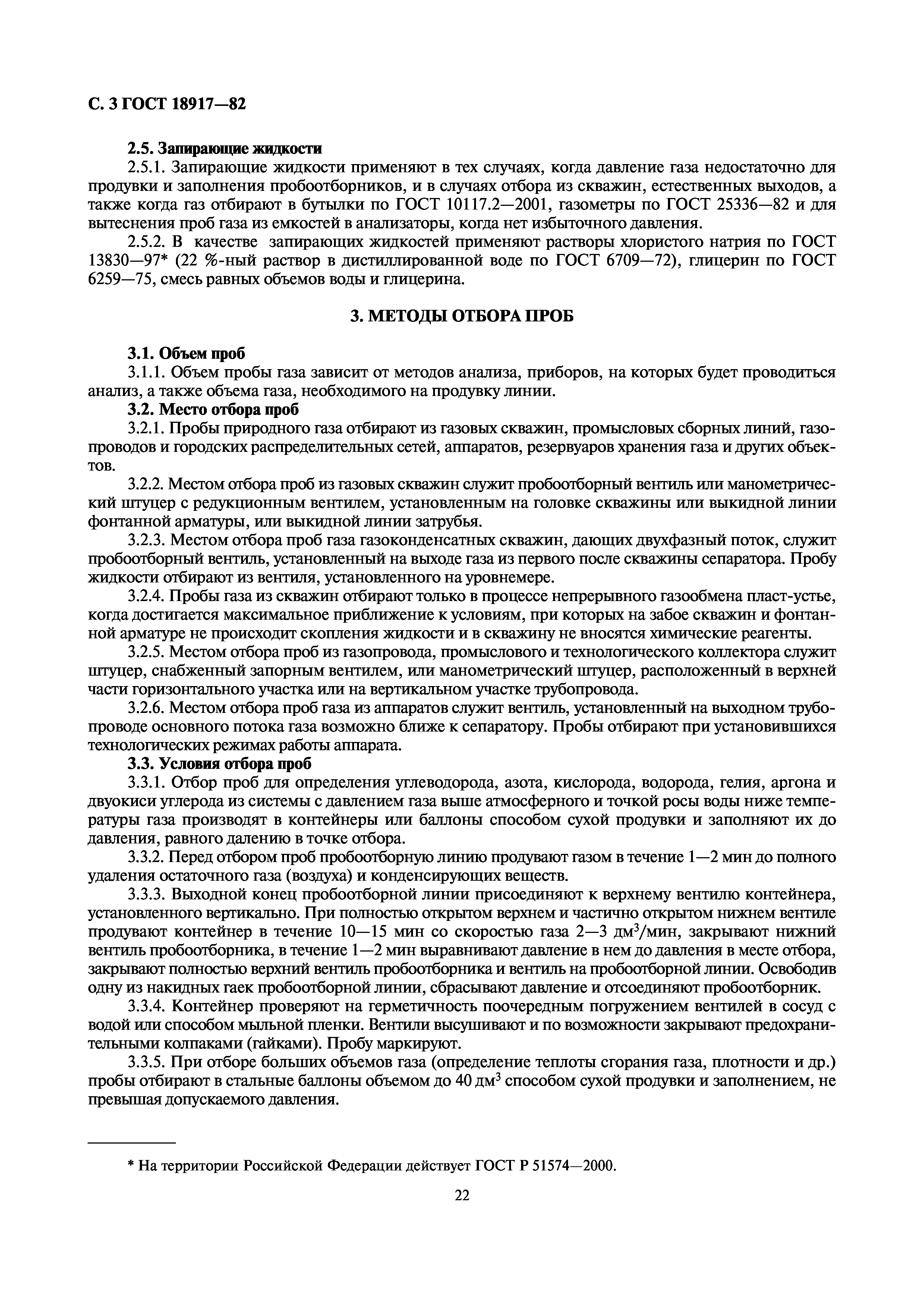 С. 3 ГОСТ 18917—82

2.5. Запирающие жидкости

2.5.1. Запирающие жидкости применяют в тех случаях, когда давление газа недостаточно для продувки и заполнения пробоотборников, и в случаях отбора из скважин, естественных выходов, а также когда газ отбирают в бутылки по ГОСТ 10117.2—2001, газометры по ГОСТ 25336—82 и для вытеснения проб газа из емкостей в анализаторы, когда нет избыточного давления.

2.5.2. В качестве запирающих жидкостей применяют растворы хлористого натрия по ГОСТ 13830—97* (22 %-ный раствор в дистиллированной воде по ГОСТ 6709—72), глицерин по ГОСТ 6259—75, смесь равных объемов воды и глицерина.

3. МЕТОДЫ ОТБОРА ПРОБ

3.1. Объем проб

3.1.1. Объем пробы газа зависит от методов анализа, приборов, на которых будет проводиться анализ, а также объема газа, необходимого на продувку линии.

3.2. Место отбора проб

3.2.1. Пробы природного газа отбирают из газовых скважин, промысловых сборных линий, газопроводов и городских распределительных сетей, аппаратов, резервуаров хранения газа и других объектов.

3.2.2. Местом отбора проб из газовых скважин служит пробоотборный вентиль или манометрический штуцер с редукционным вентилем, установленным на головке скважины или выкидной линии фонтанной арматуры, или выкидной линии затрубья.

3.2.3. Местом отбора проб газа газоконденсатных скважин, дающих двухфазный поток, служит пробоотборный вентиль, установленный на выходе газа из первого после скважины сепаратора. Пробу жидкости отбирают из вентиля, установленного на уровнемере.

3.2.4. Пробы газа из скважин отбирают только в процессе непрерывного газообмена пласт-устье, когда достигается максимальное приближение к условиям, при которых на забое скважин и фонтанной арматуре не происходит скопления жидкости и в скважину не вносятся химические реагенты.

3.2.5. Местом отбора проб из газопровода, промыслового и технологического коллектора служит штуцер, снабженный запорным вентилем, или манометрический штуцер, расположенный в верхней части горизонтального участка или на вертикальном участке трубопровода.

3.2.6. Местом отбора проб газа из аппаратов служит вентиль, установленный на выходном трубопроводе основного потока газа возможно ближе к сепаратору. Пробы отбирают при установившихся технологических режимах работы аппарата.

3.3. Условия отбора проб

3.3.1. Отбор проб для определения углеводорода, азота, кислорода, водорода, гелия, аргона и двуокиси углерода из системы с давлением газа выше атмосферного и точкой росы воды ниже температуры газа производят в контейнеры или баллоны способом сухой продувки и заполняют их до давления, равного далению в точке отбора.

3.3.2. Перед отбором проб пробоотборную линию продувают газом в течение 1—2 мин до полного удаления остаточного газа (воздуха) и конденсирующих веществ.

3.3.3. Выходной конец пробоотборной линии присоединяют к верхнему вентилю контейнера, установленного вертикально. При полностью открытом верхнем и частично открытом нижнем вентиле продувают контейнер в течение 10—15 мин со скоростью газа 2—3 дм$^3$/мин, закрывают нижний вентиль пробоотборника, в течение 1—2 мин выравнивают давление в нем до давления в месте отбора, закрывают полностью верхний вентиль пробоотборника и вентиль на пробоотборной линии. Освободив одну из накидных гаек пробоотборной линии, сбрасывают давление и отсоединяют пробоотборник.

3.3.4. Контейнер проверяют на герметичность поочередным погружением вентилей в сосуд с водой или способом мыльной пленки. Вентили высушивают и по возможности закрывают предохранительными колпаками (гайками). Пробу маркируют.

3.3.5. При отборе больших объемов газа (определение теплоты сгорания газа, плотности и др.) пробы отбирают в стальные баллоны объемом до 40 дм$^3$ способом сухой продувки и заполнением, не превышая допускаемого давления.

* На территории Российской Федерации действует ГОСТ Р 51574—2000.

22